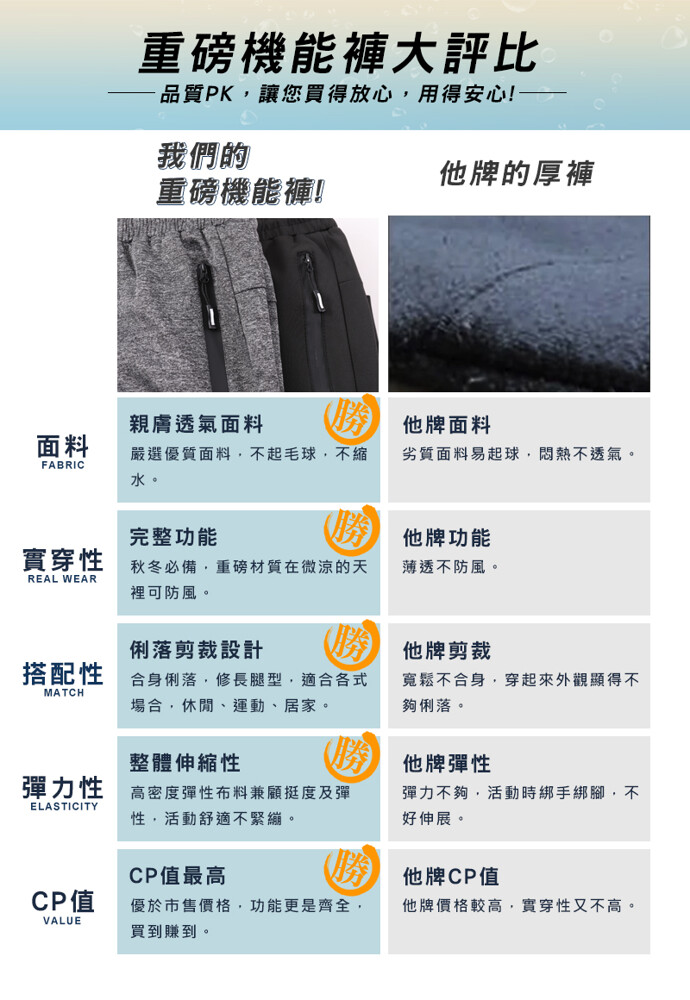 重磅機能褲大評比

品質PK，讓您買得放心，用得安心!

我們的
重磅機能褲!

他牌的厚褲

面料
FABRIC

親膚透氣面料
勝
嚴選優質面料，不起毛球，不縮水。

他牌面料
劣質面料易起球，悶熱不透氣。

實穿性
REAL WEAR

完整功能
勝
秋冬必備，重磅材質在微涼的天裡可防風。

他牌功能
薄透不防風。

搭配性
MATCH

俐落剪裁設計
勝
合身俐落，修長腿型，適合各式場合，休閒、運動、居家。

他牌剪裁
寬鬆不合身，穿起來外觀顯得不夠俐落。

彈力性
ELASTICITY

整體伸縮性
勝
高密度彈性布料兼顧挺度及彈性，活動舒適不緊繃。

他牌彈性
彈力不夠，活動時綁手綁腳，不好伸展。

CP值
VALUE

CP值最高
勝
優於市售價格，功能更是齊全，買到賺到。

他牌CP值
他牌價格較高，實穿性又不高。